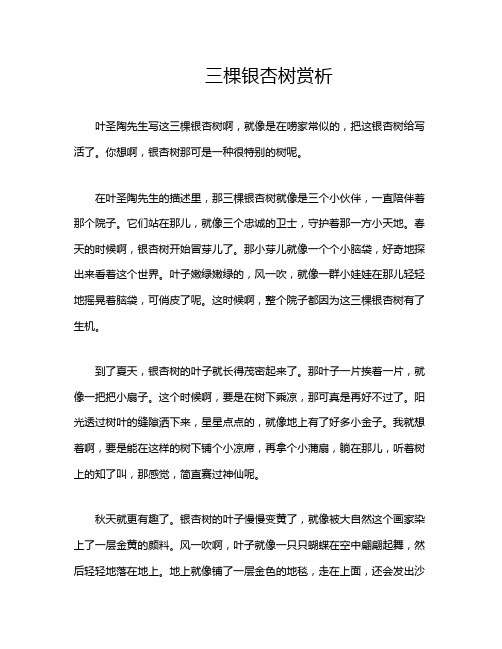 三棵银杏树赏析

叶圣陶先生写这三棵银杏树啊，就像是在唠家常似的，把这银杏树给写活了。你想啊，银杏树那可是一种很特别的树呢。

在叶圣陶先生的描述里，那三棵银杏树就像是三个小伙伴，一直陪伴着那个院子。它们站在那儿，就像三个忠诚的卫士，守护着那一方小天地。春天的时候啊，银杏树开始冒芽儿了。那小芽儿就像一个个小脑袋，好奇地探出来看着这个世界。叶子嫩绿嫩绿的，风一吹，就像一群小娃娃在那儿轻轻地摇晃着脑袋，可俏皮了呢。这时候啊，整个院子都因为这三棵银杏树有了生机。

到了夏天，银杏树的叶子就长得茂密起来了。那叶子一片挨着一片，就像一把把小扇子。这个时候啊，要是在树下乘凉，那可真是再好不过了。阳光透过树叶的缝隙洒下来，星星点点的，就像地上有了好多小金子。我就想着啊，要是能在这样的树下铺个小凉席，再拿个小蒲扇，躺在那儿，听着树上的知了叫，那感觉，简直赛过神仙呢。

秋天就更有趣了。银杏树的叶子慢慢变黄了，就像被大自然这个画家染上了一层金黄的颜料。风一吹啊，叶子就像一只只蝴蝶在空中翩翩起舞，然后轻轻地落在地上。地上就像铺了一层金色的地毯，走在上面，还会发出沙